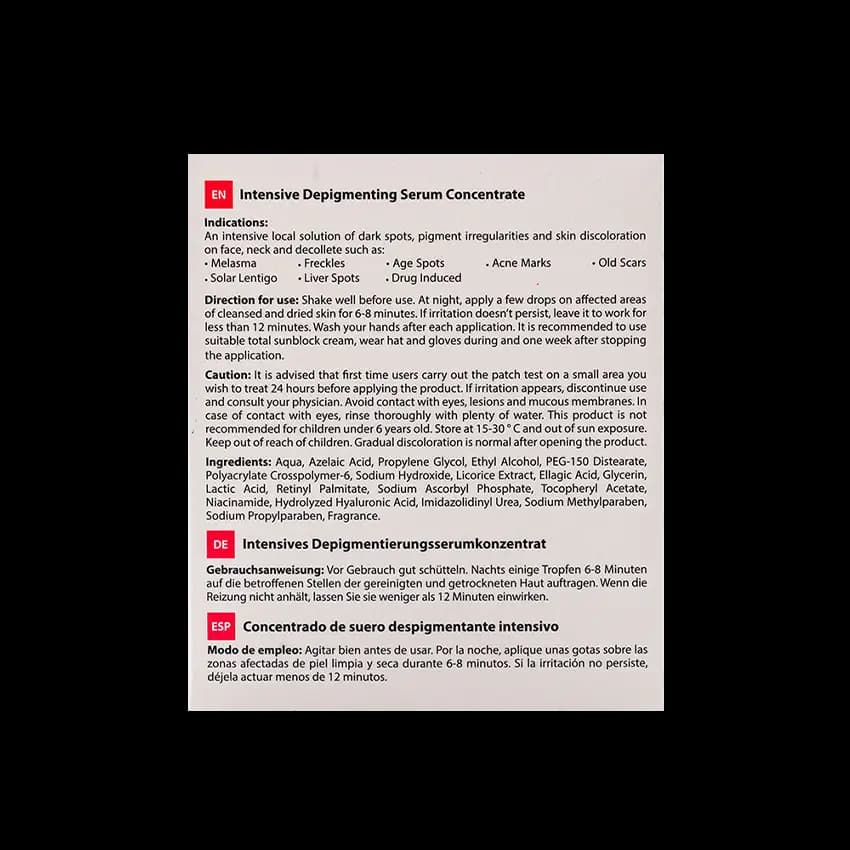 EN Intensive Depigmenting Serum Concentrate

Indications:
An intensive local solution of dark spots, pigment irregularities and skin discoloration on face, neck and decollete such as:
• Melasma
• Freckles
• Age Spots
• Acne Marks
• Old Scars
• Solar Lentigo
• Liver Spots
• Drug Induced

Direction for use: Shake well before use. At night, apply a few drops on affected areas of cleansed and dried skin for 6-8 minutes. If irritation doesn't persist, leave it to work for less than 12 minutes. Wash your hands after each application. It is recommended to use suitable total sunblock cream, wear hat and gloves during and one week after stopping the application.

Caution: It is advised that first time users carry out the patch test on a small area you wish to treat 24 hours before applying the product. If irritation appears, discontinue use and consult your physician. Avoid contact with eyes, lesions and mucous membranes. In case of contact with eyes, rinse thoroughly with plenty of water. This product is not recommended for children under 6 years old. Store at 15-30 ° C and out of sun exposure. Keep out of reach of children. Gradual discoloration is normal after opening the product.

Ingredients: Aqua, Azelaic Acid, Propylene Glycol, Ethyl Alcohol, PEG-150 Distearate, Polyacrylate Crosspolymer-6, Sodium Hydroxide, Licorice Extract, Ellagic Acid, Glycerin, Lactic Acid, Retinyl Palmitate, Sodium Ascorbyl Phosphate, Tocopheryl Acetate, Niacinamide, Hydrolyzed Hyaluronic Acid, Imidazolidinyl Urea, Sodium Methylparaben, Sodium Propylparaben, Fragrance.

DE Intensives Depigmentierungsserumkonzentrat

Gebrauchsanweisung: Vor Gebrauch gut schütteln. Nachts einige Tropfen 6-8 Minuten auf die betroffenen Stellen der gereinigten und getrockneten Haut auftragen. Wenn die Reizung nicht anhält, lassen Sie sie weniger als 12 Minuten einwirken.

ESP Concentrado de suero despigmentante intensivo

Modo de empleo: Agitar bien antes de usar. Por la noche, aplique unas gotas sobre las zonas afectadas de piel limpia y seca durante 6-8 minutos. Si la irritación no persiste, déjela actuar menos de 12 minutos.